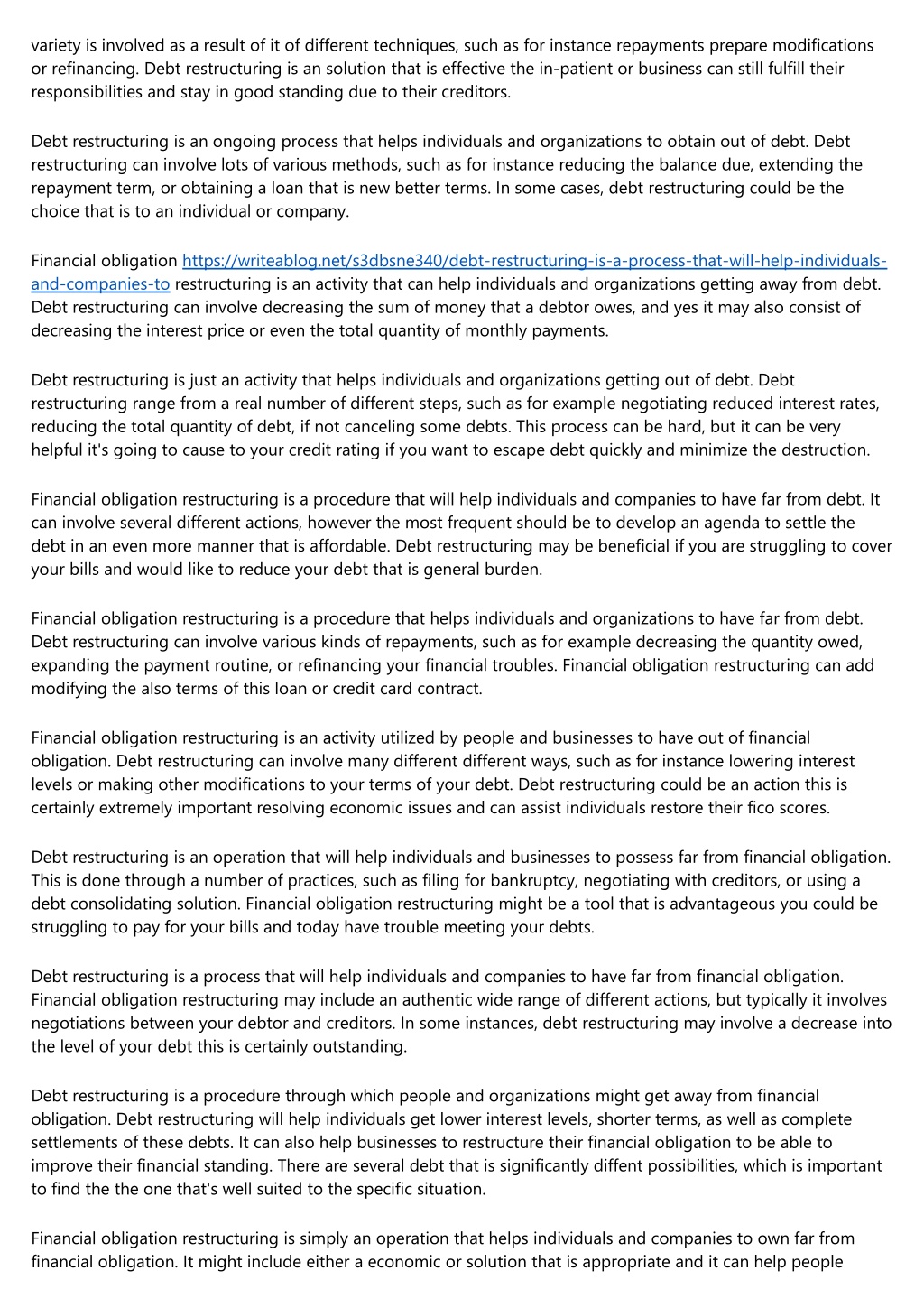 variety is involved as a result of it of different techniques, such as for instance repayments prepare modifications or refinancing. Debt restructuring is an solution that is effective the in-patient or business can still fulfill their responsibilities and stay in good standing due to their creditors.

Debt restructuring is an ongoing process that helps individuals and organizations to obtain out of debt. Debt restructuring can involve lots of various methods, such as for instance reducing the balance due, extending the repayment term, or obtaining a loan that is new better terms. In some cases, debt restructuring could be the choice that is to an individual or company.

Financial obligation https://writeablog.net/s3dbsne340/debt-restructuring-is-a-process-that-will-help-individuals-and-companies-to restructuring is an activity that can help individuals and organizations getting away from debt. Debt restructuring can involve decreasing the sum of money that a debtor owes, and yes it may also consist of decreasing the interest price or even the total quantity of monthly payments.

Debt restructuring is just an activity that helps individuals and organizations getting out of debt. Debt restructuring range from a real number of different steps, such as for example negotiating reduced interest rates, reducing the total quantity of debt, if not canceling some debts. This process can be hard, but it can be very helpful it's going to cause to your credit rating if you want to escape debt quickly and minimize the destruction.

Financial obligation restructuring is a procedure that will help individuals and companies to have far from debt. It can involve several different actions, however the most frequent should be to develop an agenda to settle the debt in an even more manner that is affordable. Debt restructuring may be beneficial if you are struggling to cover your bills and would like to reduce your debt that is general burden.

Financial obligation restructuring is a procedure that helps individuals and organizations to have far from debt. Debt restructuring can involve various kinds of repayments, such as for example decreasing the quantity owed, expanding the payment routine, or refinancing your financial troubles. Financial obligation restructuring can add modifying the also terms of this loan or credit card contract.

Financial obligation restructuring is an activity utilized by people and businesses to have out of financial obligation. Debt restructuring can involve many different different ways, such as for instance lowering interest levels or making other modifications to your terms of your debt. Debt restructuring could be an action this is certainly extremely important resolving economic issues and can assist individuals restore their fico scores.

Debt restructuring is an operation that will help individuals and businesses to possess far from financial obligation. This is done through a number of practices, such as filing for bankruptcy, negotiating with creditors, or using a debt consolidating solution. Financial obligation restructuring might be a tool that is advantageous you could be struggling to pay for your bills and today have trouble meeting your debts.

Debt restructuring is a process that will help individuals and companies to have far from financial obligation. Financial obligation restructuring may include an authentic wide range of different actions, but typically it involves negotiations between your debtor and creditors. In some instances, debt restructuring may involve a decrease into the level of your debt this is certainly outstanding.

Debt restructuring is a procedure through which people and organizations might get away from financial obligation. Debt restructuring will help individuals get lower interest levels, shorter terms, as well as complete settlements of these debts. It can also help businesses to restructure their financial obligation to be able to improve their financial standing. There are several debt that is significantly diffent possibilities, which is important to find the the one that's well suited to the specific situation.

Financial obligation restructuring is simply an operation that helps individuals and companies to own far from financial obligation. It might include either a economic or solution that is appropriate and it can help people